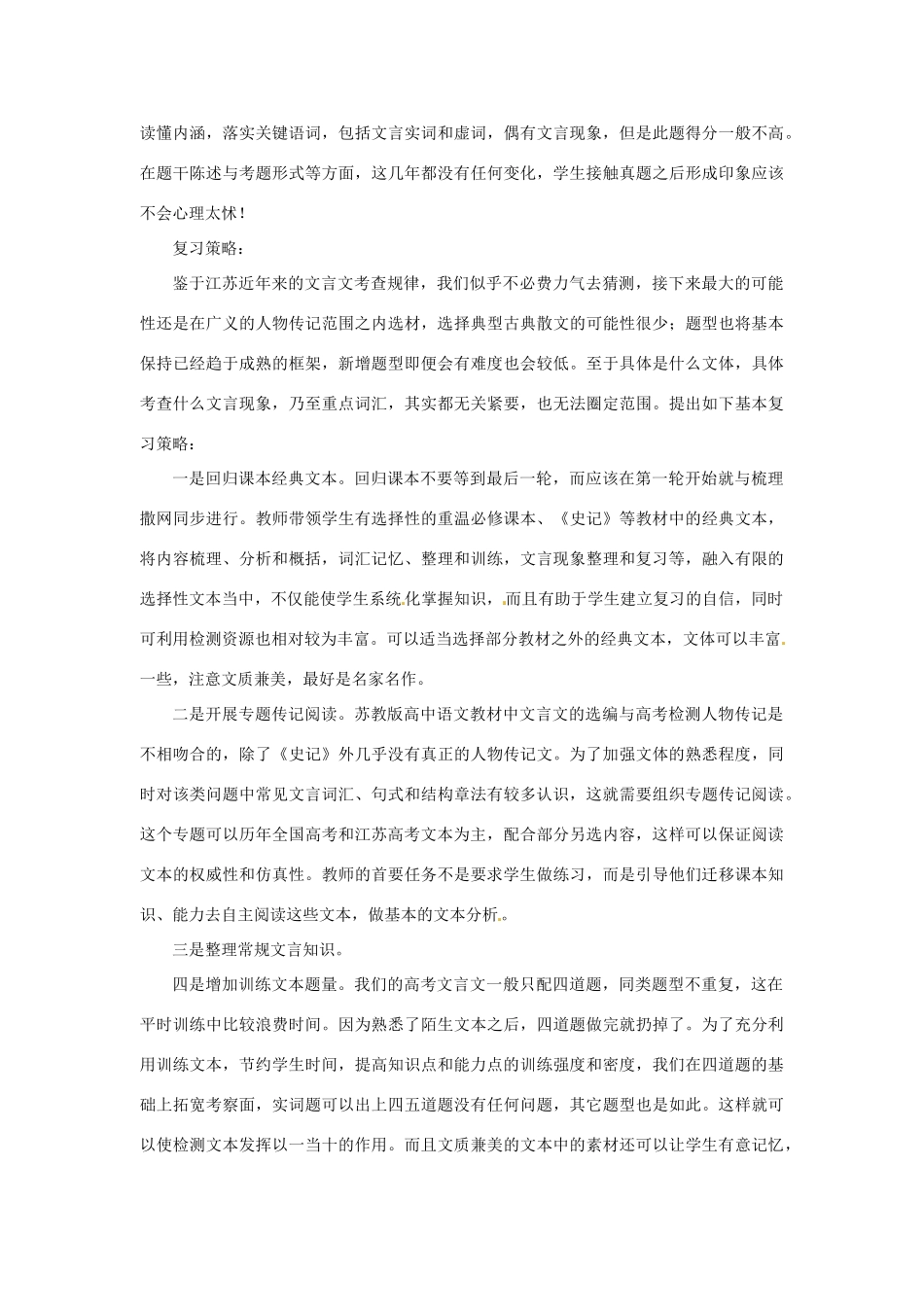 读懂内涵，落实关键语词，包括文言实词和虚词，偶有文言现象，但是此题得分一般不高。在题干陈述与考题形式等方面，这几年都没有任何变化，学生接触真题之后形成印象应该不会心理太怵！

复习策略：

鉴于江苏近年来的文言文考查规律，我们似乎不必费力气去猜测，接下来最大的可能性还是在广义的人物传记范围之内选材，选择典型古典散文的可能性很少；题型也将基本保持已经趋于成熟的框架，新增题型即便会有难度也会较低。至于具体是什么文体，具体考查什么文言现象，乃至重点词汇，其实都无关紧要，也无法圈定范围。提出如下基本复习策略：

一是回归课本经典文本。回归课本不要等到最后一轮，而应该在第一轮开始就与梳理撒网同步进行。教师带领学生有选择性的重温必修课本、《史记》等教材中的经典文本，将内容梳理、分析和概括，词汇记忆、整理和训练，文言现象整理和复习等，融入有限的选择性文本当中，不仅能使学生系统化掌握知识，而且有助于学生建立复习的自信，同时可利用检测资源也相对较为丰富。可以适当选择部分教材之外的经典文本，文体可以丰富一些，注意文质兼美，最好是名家名作。

二是开展专题传记阅读。苏教版高中语文教材中文言文的选编与高考检测人物传记是不相吻合的，除了《史记》外几乎没有真正的人物传记文。为了加强文体的熟悉程度，同时对该类问题中常见文言词汇、句式和结构章法有较多认识，这就需要组织专题传记阅读。这个专题可以历年全国高考和江苏高考文本为主，配合部分另选内容，这样可以保证阅读文本的权威性和仿真性。教师的首要任务不是要求学生做练习，而是引导他们迁移课本知识、能力去自主阅读这些文本，做基本的文本分析。

三是整理常规文言知识。

四是增加训练文本题量。我们的高考文言文一般只配四道题，同类题型不重复，这在平时训练中比较浪费时间。因为熟悉了陌生文本之后，四道题做完就扔掉了。为了充分利用训练文本，节约学生时间，提高知识点和能力点的训练强度和密度，我们在四道题的基础上拓宽考察面，实词题可以出上四五道题没有任何问题，其它题型也是如此。这样就可以使检测文本发挥以一当十的作用。而且文质兼美的文本中的素材还可以让学生有意记忆，